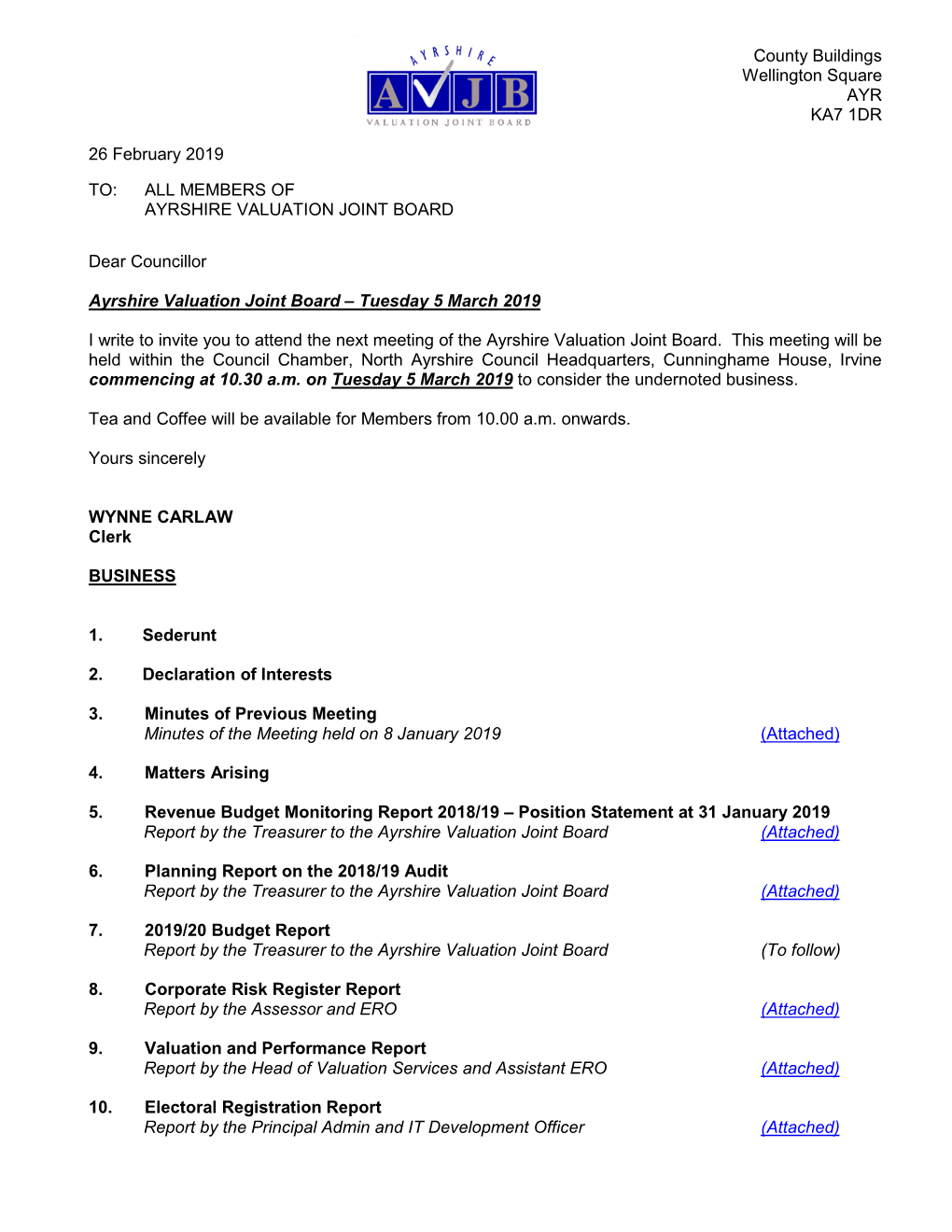 AYRSHIRE
AVJB
VALUATION JOINT BOARD

County Buildings
Wellington Square
AYR
KA7 1DR

26 February 2019

TO: ALL MEMBERS OF
AYRSHIRE VALUATION JOINT BOARD

Dear Councillor

Ayrshire Valuation Joint Board – Tuesday 5 March 2019

I write to invite you to attend the next meeting of the Ayrshire Valuation Joint Board. This meeting will be held within the Council Chamber, North Ayrshire Council Headquarters, Cunninghame House, Irvine commencing at 10.30 a.m. on Tuesday 5 March 2019 to consider the undernoted business.

Tea and Coffee will be available for Members from 10.00 a.m. onwards.

Yours sincerely

WYNNE CARLAW
Clerk

BUSINESS

1. Sederunt

2. Declaration of Interests

3. Minutes of Previous Meeting
Minutes of the Meeting held on 8 January 2019 (Attached)

4. Matters Arising

5. Revenue Budget Monitoring Report 2018/19 – Position Statement at 31 January 2019
Report by the Treasurer to the Ayrshire Valuation Joint Board (Attached)

6. Planning Report on the 2018/19 Audit
Report by the Treasurer to the Ayrshire Valuation Joint Board (Attached)

7. 2019/20 Budget Report
Report by the Treasurer to the Ayrshire Valuation Joint Board (To follow)

8. Corporate Risk Register Report
Report by the Assessor and ERO (Attached)

9. Valuation and Performance Report
Report by the Head of Valuation Services and Assistant ERO (Attached)

10. Electoral Registration Report
Report by the Principal Admin and IT Development Officer (Attached)